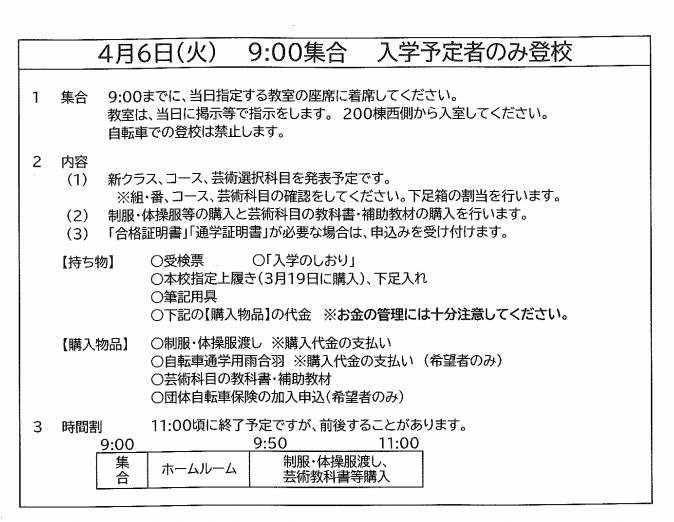 4月6日(火)　9:00集合　入学予定者のみ登校

1　集合　9:00までに、当日指定する教室の座席に着席してください。
教室は、当日に掲示等で指示をします。 200棟西側から入室してください。
自転車での登校は禁止します。

2　内容
(1)　新クラス、コース、芸術選択科目を発表予定です。
※組・番、コース、芸術科目の確認をしてください。下足箱の割当を行います。
(2)　制服・体操服等の購入と芸術科目の教科書・補助教材の購入を行います。
(3)　「合格証明書」「通学証明書」が必要な場合は、申込みを受け付けます。

【持ち物】　○受検票　○「入学のしおり」
○本校指定上履き(3月19日に購入)、下足入れ
○筆記用具
○下記の【購入物品】の代金　※お金の管理には十分注意してください。

【購入物品】　○制服・体操服渡し　※購入代金の支払い
○自転車通学用雨合羽　※購入代金の支払い　(希望者のみ)
○芸術科目の教科書・補助教材
○団体自転車保険の加入申込(希望者のみ)

3　時間割　11:00頃に終了予定ですが、前後することがあります。

9:00　9:50　11:00

| 集合 | ホームルーム | 制服・体操服渡し、芸術教科書等購入 |
|---|---|---|